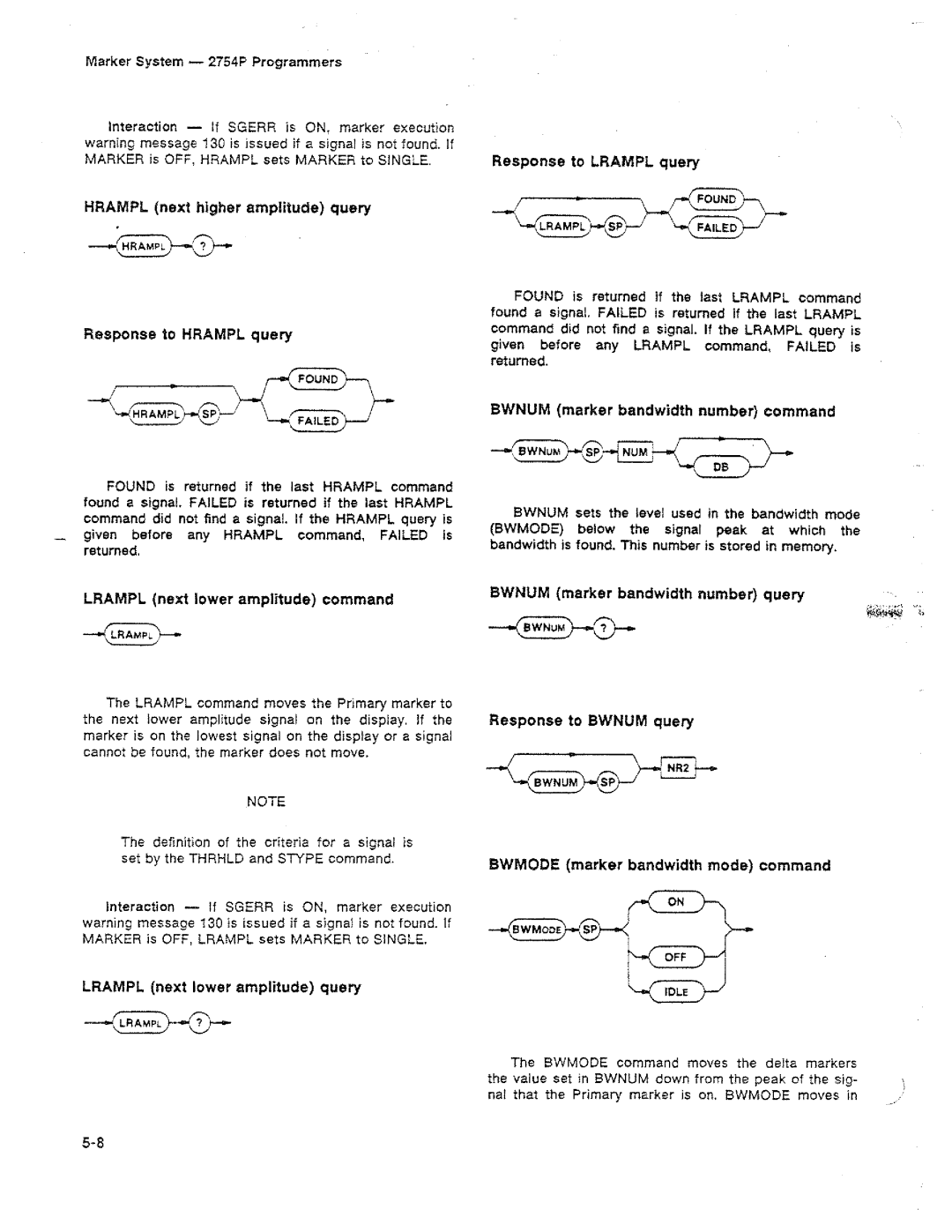 Marker System — 2754P Programmers

Interaction — If SGERR is ON, marker execution warning message 130 is issued if a signal is not found. If MARKER is OFF, HRAMPL sets MARKER to SINGLE.

HRAMPL (next higher amplitude) query

HRAMPL ?

Response to HRAMPL query

HRAMPL SP FOUND FAILED

FOUND is returned if the last HRAMPL command found a signal. FAILED is returned if the last HRAMPL command did not find a signal. If the HRAMPL query is given before any HRAMPL command, FAILED is returned.

LRAMPL (next lower amplitude) command

LRAMPL

The LRAMPL command moves the Primary marker to the next lower amplitude signal on the display. If the marker is on the lowest signal on the display or a signal cannot be found, the marker does not move.

NOTE

The definition of the criteria for a signal is set by the THRHLD and STYPE command.

Interaction — If SGERR is ON, marker execution warning message 130 is issued if a signal is not found. If MARKER is OFF, LRAMPL sets MARKER to SINGLE.

LRAMPL (next lower amplitude) query

LRAMPL ?

Response to LRAMPL query

LRAMPL SP FOUND FAILED

FOUND is returned if the last LRAMPL command found a signal. FAILED is returned if the last LRAMPL command did not find a signal. If the LRAMPL query is given before any LRAMPL command, FAILED is returned.

BWNUM (marker bandwidth number) command

BWNUM SP NUM DB

BWNUM sets the level used in the bandwidth mode (BWMODE) below the signal peak at which the bandwidth is found. This number is stored in memory.

BWNUM (marker bandwidth number) query

BWNUM ?

Response to BWNUM query

BWNUM SP NR2

BWMODE (marker bandwidth mode) command

BWMODE SP ON OFF IDLE

The BWMODE command moves the delta markers the value set in BWNUM down from the peak of the signal that the Primary marker is on. BWMODE moves in

5-8